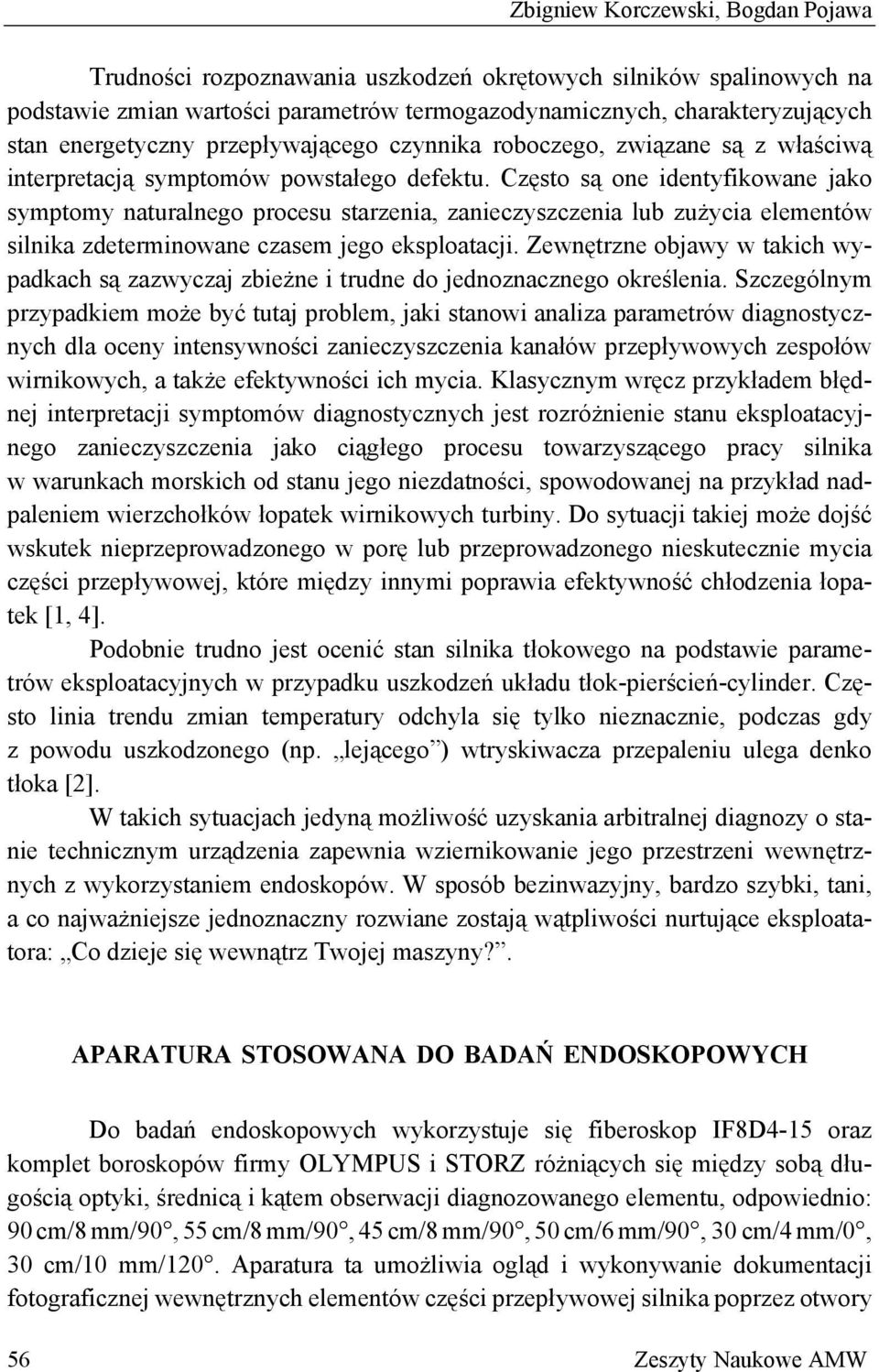 Zbigniew Korczewski, Bogdan Pojawa

Trudności rozpoznawania uszkodzeń okrętowych silników spalinowych na podstawie zmian wartości parametrów termogazodynamicznych, charakteryzujących stan energetyczny przepływającego czynnika roboczego, związane są z właściwą interpretacją symptomów powstałego defektu. Często są one identyfikowane jako symptomy naturalnego procesu starzenia, zanieczyszczenia lub zużycia elementów silnika zdeterminowane czasem jego eksploatacji. Zewnętrzne objawy w takich wypadkach są zazwyczaj zbieżne i trudne do jednoznacznego określenia. Szczególnym przypadkiem może być tutaj problem, jaki stanowi analiza parametrów diagnostycznych dla oceny intensywności zanieczyszczenia kanałów przepływowych zespołów wirnikowych, a także efektywności ich mycia. Klasycznym wręcz przykładem błędnej interpretacji symptomów diagnostycznych jest rozróżnienie stanu eksploatacyjnego zanieczyszczenia jako ciągłego procesu towarzyszącego pracy silnika w warunkach morskich od stanu jego niezdatności, spowodowanej na przykład nadpaleniem wierzchołków łopatek wirnikowych turbiny. Do sytuacji takiej może dojść wskutek nieprzeprowadzonego w porę lub przeprowadzonego nieskutecznie mycia części przepływowej, które między innymi poprawia efektywność chłodzenia łopatek [1, 4].

Podobnie trudno jest ocenić stan silnika tłokowego na podstawie parametrów eksploatacyjnych w przypadku uszkodzeń układu tłok-pierścień-cylinder. Często linia trendu zmian temperatury odchyla się tylko nieznacznie, podczas gdy z powodu uszkodzonego (np. „lejącego”) wtryskiwacza przepaleniu ulega denko tłoka [2].

W takich sytuacjach jedyną możliwość uzyskania arbitralnej diagnozy o stanie technicznym urządzenia zapewnia wziernikowanie jego przestrzeni wewnętrznych z wykorzystaniem endoskopów. W sposób bezinwazyjny, bardzo szybki, tani, a co najważniejsze jednoznaczny rozwiane zostają wątpliwości nurtujące eksploatatora: „Co dzieje się wewnątrz Twojej maszyny?”.

APARATURA STOSOWANA DO BADAŃ ENDOSKOPOWYCH

Do badań endoskopowych wykorzystuje się fiberoskop IF8D4-15 oraz komplet boroskopów firmy OLYMPUS i STORZ różniących się między sobą długością optyki, średnicą i kątem obserwacji diagnozowanego elementu, odpowiednio: 90 cm/8 mm/90°, 55 cm/8 mm/90°, 45 cm/8 mm/90°, 50 cm/6 mm/90°, 30 cm/4 mm/0°, 30 cm/10 mm/120°. Aparatura ta umożliwia ogląd i wykonywanie dokumentacji fotograficznej wewnętrznych elementów części przepływowej silnika poprzez otwory

56 Zeszyty Naukowe AMW